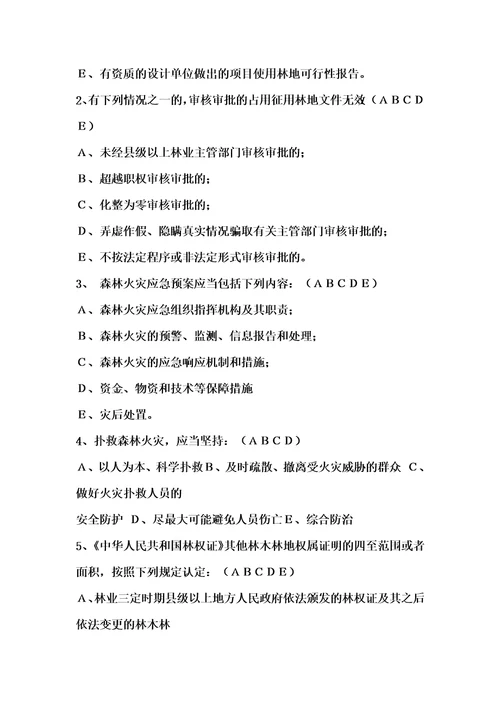 E、有资质的设计单位做出的项目使用林地可行性报告。

2、有下列情况之一的，审核审批的占用征用林地文件无效（ＡＢＣＤＥ）

A、未经县级以上林业主管部门审核审批的；

B、超越职权审核审批的；

C、化整为零审核审批的；

D、弄虚作假、隐瞒真实情况骗取有关主管部门审核审批的；

E、不按法定程序或非法定形式审核审批的。

3、 森林火灾应急预案应当包括下列内容：（ＡＢＣＤＥ）

A、森林火灾应急组织指挥机构及其职责；

B、森林火灾的预警、监测、信息报告和处理；

C、森林火灾的应急响应机制和措施；

D、资金、物资和技术等保障措施

E、灾后处置。

4、扑救森林火灾，应当坚持：（ＡＢＣＤ）

A、以人为本、科学扑救B、及时疏散、撤离受火灾威胁的群众 C、做好火灾扑救人员的

安全防护 D、尽最大可能避免人员伤亡E、综合防治

5、《中华人民共和国林权证》其他林木林地权属证明的四至范围或者面积，按照下列规定认定：（ＡＢＣＤＥ）

A、林业三定时期县级以上地方人民政府依法颁发的林权证及其之后依法变更的林木林